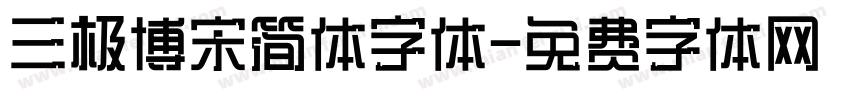 三极博宋简体字体-免费字体网